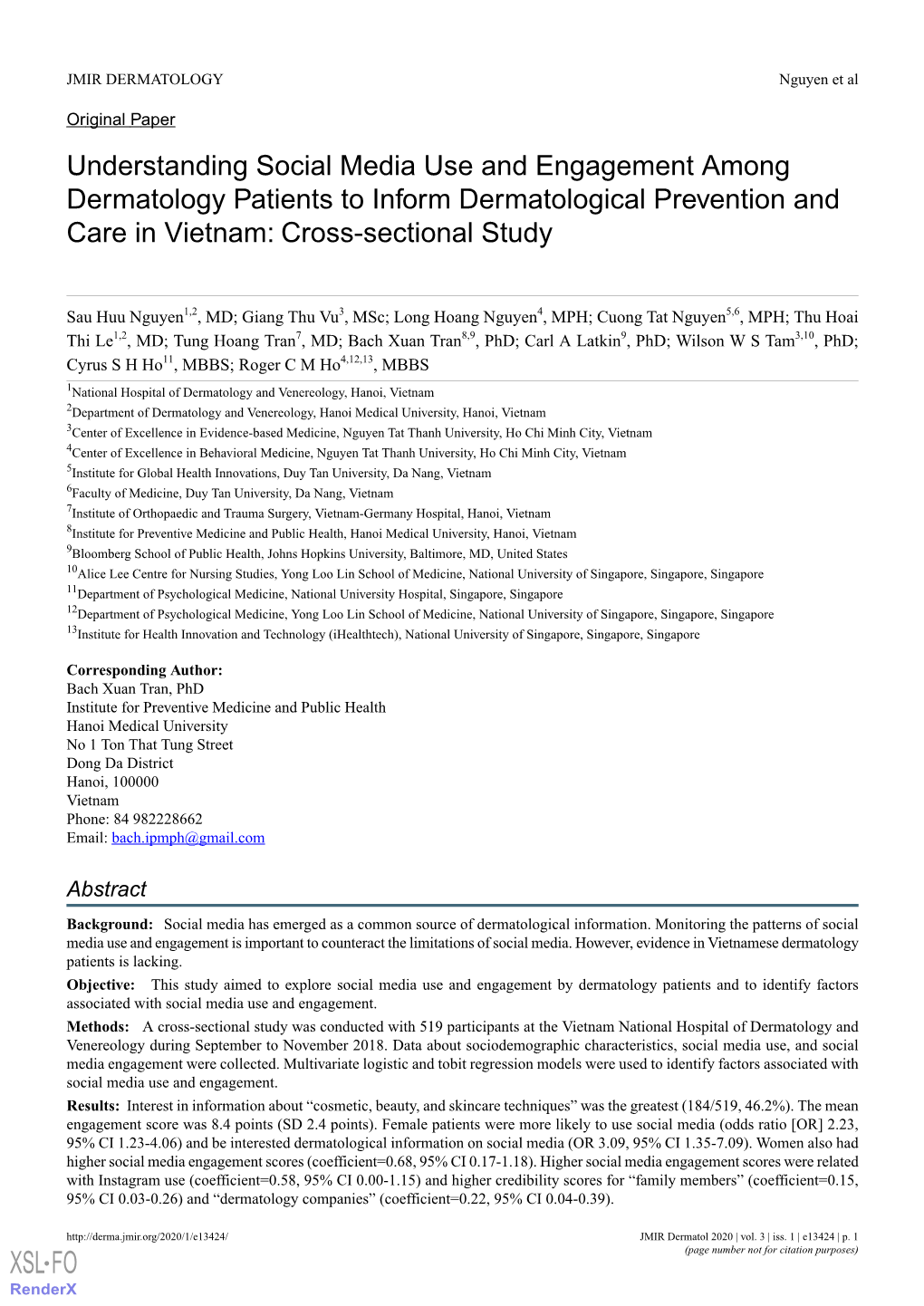 JMIR DERMATOLOGY

Nguyen et al

Original Paper

Understanding Social Media Use and Engagement Among Dermatology Patients to Inform Dermatological Prevention and Care in Vietnam: Cross-sectional Study

Sau Huu Nguyen$^{1,2}$, MD; Giang Thu Vu$^{3}$, MSc; Long Hoang Nguyen$^{4}$, MPH; Cuong Tat Nguyen$^{5,6}$, MPH; Thu Hoai Thi Le$^{1,2}$, MD; Tung Hoang Tran$^{7}$, MD; Bach Xuan Tran$^{8,9}$, PhD; Carl A Latkin$^{9}$, PhD; Wilson W S Tam$^{3,10}$, PhD; Cyrus S H Ho$^{11}$, MBBS; Roger C M Ho$^{4,12,13}$, MBBS

$^{1}$National Hospital of Dermatology and Venereology, Hanoi, Vietnam
$^{2}$Department of Dermatology and Venereology, Hanoi Medical University, Hanoi, Vietnam
$^{3}$Center of Excellence in Evidence-based Medicine, Nguyen Tat Thanh University, Ho Chi Minh City, Vietnam
$^{4}$Center of Excellence in Behavioral Medicine, Nguyen Tat Thanh University, Ho Chi Minh City, Vietnam
$^{5}$Institute for Global Health Innovations, Duy Tan University, Da Nang, Vietnam
$^{6}$Faculty of Medicine, Duy Tan University, Da Nang, Vietnam
$^{7}$Institute of Orthopaedic and Trauma Surgery, Vietnam-Germany Hospital, Hanoi, Vietnam
$^{8}$Institute for Preventive Medicine and Public Health, Hanoi Medical University, Hanoi, Vietnam
$^{9}$Bloomberg School of Public Health, Johns Hopkins University, Baltimore, MD, United States
$^{10}$Alice Lee Centre for Nursing Studies, Yong Loo Lin School of Medicine, National University of Singapore, Singapore, Singapore
$^{11}$Department of Psychological Medicine, National University Hospital, Singapore, Singapore
$^{12}$Department of Psychological Medicine, Yong Loo Lin School of Medicine, National University of Singapore, Singapore, Singapore
$^{13}$Institute for Health Innovation and Technology (iHealthtech), National University of Singapore, Singapore, Singapore

Corresponding Author:
Bach Xuan Tran, PhD
Institute for Preventive Medicine and Public Health
Hanoi Medical University
No 1 Ton That Tung Street
Dong Da District
Hanoi, 100000
Vietnam
Phone: 84 982228662
Email: bach.ipmph@gmail.com

Abstract

Background: Social media has emerged as a common source of dermatological information. Monitoring the patterns of social media use and engagement is important to counteract the limitations of social media. However, evidence in Vietnamese dermatology patients is lacking.

Objective: This study aimed to explore social media use and engagement by dermatology patients and to identify factors associated with social media use and engagement.

Methods: A cross-sectional study was conducted with 519 participants at the Vietnam National Hospital of Dermatology and Venereology during September to November 2018. Data about sociodemographic characteristics, social media use, and social media engagement were collected. Multivariate logistic and tobit regression models were used to identify factors associated with social media use and engagement.

Results: Interest in information about “cosmetic, beauty, and skincare techniques” was the greatest (184/519, 46.2%). The mean engagement score was 8.4 points (SD 2.4 points). Female patients were more likely to use social media (odds ratio [OR] 2.23, 95% CI 1.23-4.06) and be interested dermatological information on social media (OR 3.09, 95% CI 1.35-7.09). Women also had higher social media engagement scores (coefficient=0.68, 95% CI 0.17-1.18). Higher social media engagement scores were related with Instagram use (coefficient=0.58, 95% CI 0.00-1.15) and higher credibility scores for “family members” (coefficient=0.15, 95% CI 0.03-0.26) and “dermatology companies” (coefficient=0.22, 95% CI 0.04-0.39).

http://derma.jmir.org/2020/1/e13424/

JMIR Dermatol 2020 | vol. 3 | iss. 1 | e13424 | p. 1
(page number not for citation purposes)

XSL•FO
RenderX